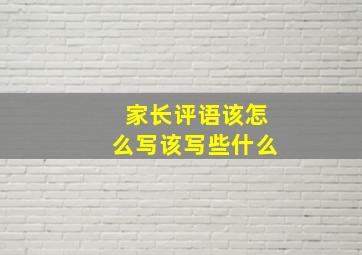 家长评语该怎么写该写些什么